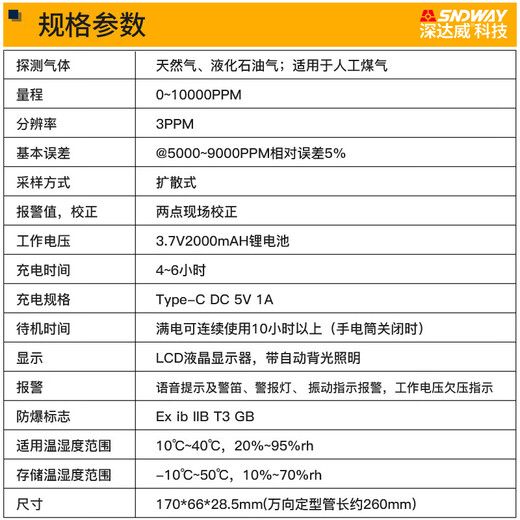 规格参数

SNDWAY
深达威科技

| 探测气体 | 天然气、液化石油气；适用于人工煤气 |
|---|---|
| 量程 | 0~10000PPM |
| 分辨率 | 3PPM |
| 基本误差 | @5000~9000PPM相对误差5% |
| 采样方式 | 扩散式 |
| 报警值，校正 | 两点现场校正 |
| 工作电压 | 3.7V2000mAH锂电池 |
| 充电时间 | 4~6小时 |
| 充电规格 | Type-C DC 5V 1A |
| 待机时间 | 满电可连续使用10小时以上（手电筒关闭时） |
| 显示 | LCD液晶显示器，带自动背光照明 |
| 报警 | 语音提示及警笛、警报灯、 振动指示报警，工作电压欠压指示 |
| 防爆标志 | Ex ib IIB T3 GB |
| 适用温湿度范围 | 10℃~40℃，20%~95%rh |
| 存储温湿度范围 | -10℃~50℃，10%~70%rh |
| 尺寸 | 170*66*28.5mm(万向定型管长约260mm) |